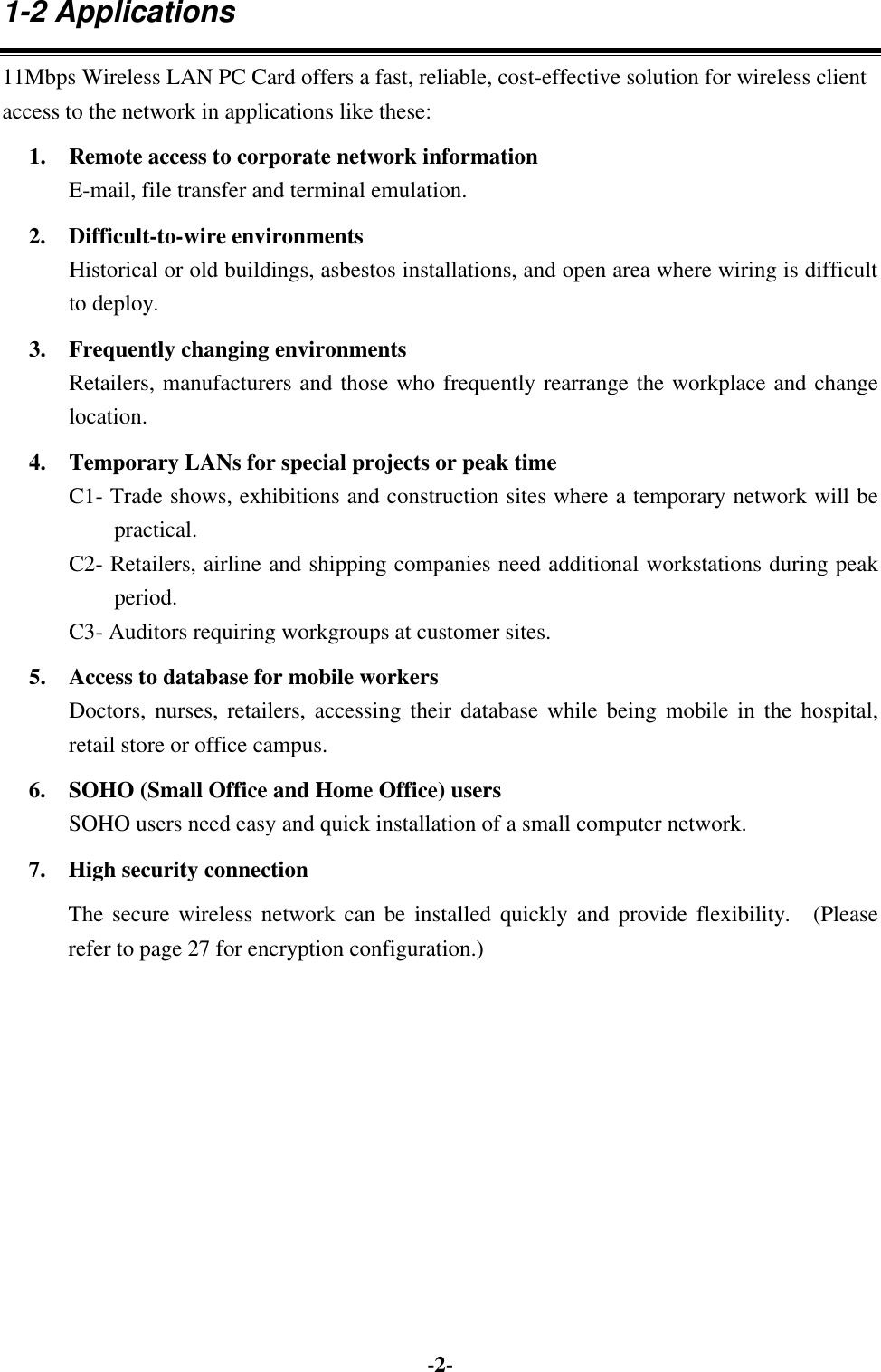 1-2 Applications

11Mbps Wireless LAN PC Card offers a fast, reliable, cost-effective solution for wireless client access to the network in applications like these:

1. Remote access to corporate network information
E-mail, file transfer and terminal emulation.

2. Difficult-to-wire environments
Historical or old buildings, asbestos installations, and open area where wiring is difficult to deploy.

3. Frequently changing environments
Retailers, manufacturers and those who frequently rearrange the workplace and change location.

4. Temporary LANs for special projects or peak time
C1- Trade shows, exhibitions and construction sites where a temporary network will be practical.
C2- Retailers, airline and shipping companies need additional workstations during peak period.
C3- Auditors requiring workgroups at customer sites.

5. Access to database for mobile workers
Doctors, nurses, retailers, accessing their database while being mobile in the hospital, retail store or office campus.

6. SOHO (Small Office and Home Office) users
SOHO users need easy and quick installation of a small computer network.

7. High security connection
The secure wireless network can be installed quickly and provide flexibility. (Please refer to page 27 for encryption configuration.)

-2-